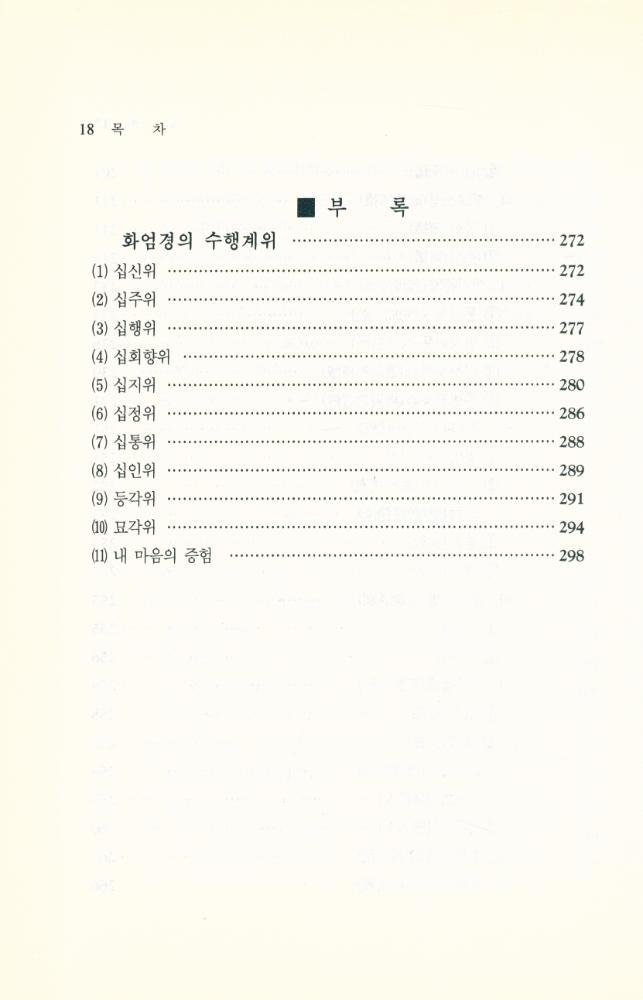 18 목 차

■ 부 록

화엄경의 수행계위 ………… 272

(1) 십신위 ………… 272

(2) 십주위 ………… 274

(3) 십행위 ………… 277

(4) 십회향위 ………… 278

(5) 십지위 ………… 280

(6) 십정위 ………… 286

(7) 십통위 ………… 288

(8) 십인위 ………… 289

(9) 등각위 ………… 291

(10) 묘각위 ………… 294

(11) 내 마음의 증험 ………… 298